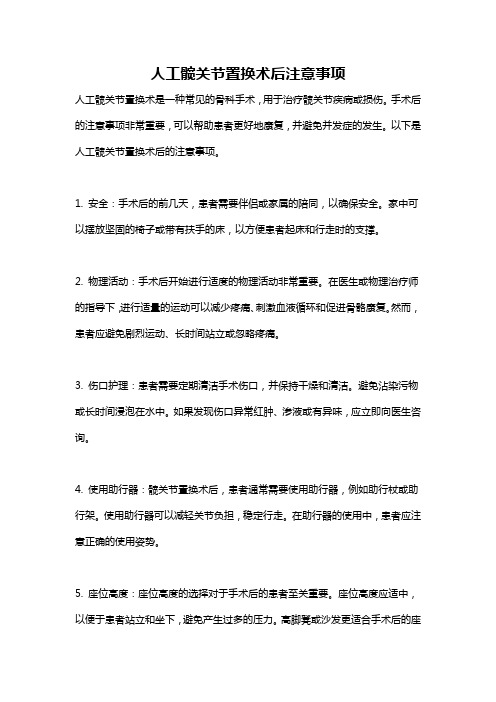 人工髋关节置换术后注意事项

人工髋关节置换术是一种常见的骨科手术，用于治疗髋关节疾病或损伤。手术后的注意事项非常重要，可以帮助患者更好地康复，并避免并发症的发生。以下是人工髋关节置换术后的注意事项。

1. 安全：手术后的前几天，患者需要伴侣或家属的陪同，以确保安全。家中可以摆放坚固的椅子或带有扶手的床，以方便患者起床和行走时的支撑。

2. 物理活动：手术后开始进行适度的物理活动非常重要。在医生或物理治疗师的指导下，进行适量的运动可以减少疼痛、刺激血液循环和促进骨骼康复。然而，患者应避免剧烈运动、长时间站立或忽略疼痛。

3. 伤口护理：患者需要定期清洁手术伤口，并保持干燥和清洁。避免沾染污物或长时间浸泡在水中。如果发现伤口异常红肿、渗液或有异味，应立即向医生咨询。

4. 使用助行器：髋关节置换术后，患者通常需要使用助行器，例如助行杖或助行架。使用助行器可以减轻关节负担，稳定行走。在助行器的使用中，患者应注意正确的使用姿势。

5. 座位高度：座位高度的选择对于手术后的患者至关重要。座位高度应适中，以便于患者站立和坐下，避免产生过多的压力。高脚凳或沙发更适合手术后的座